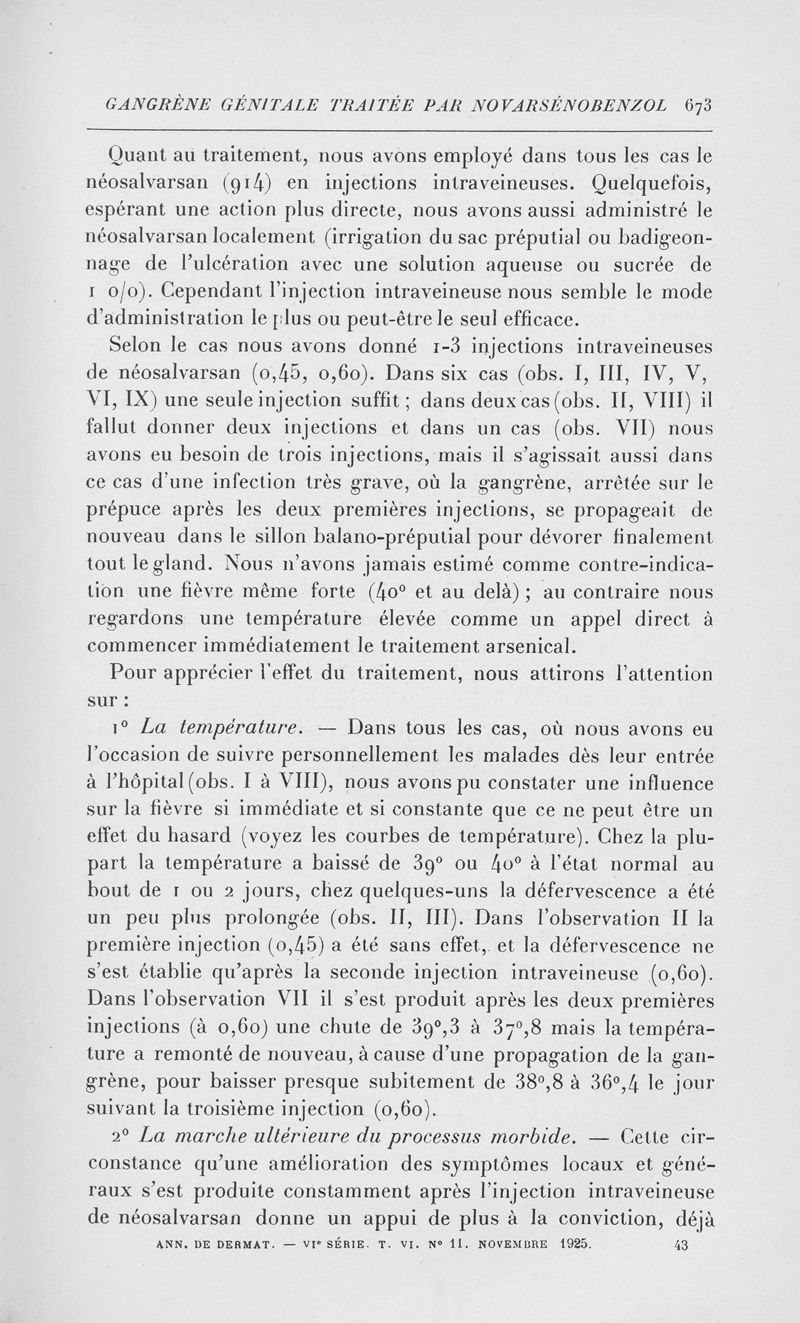 GANGRÈNE GÉNITALE TRAITÉE PAR NOVARSÉNOBENZOL 673

Quant au traitement, nous avons employé dans tous les cas le néosalvarsan (914) en injections intraveineuses. Quelquefois, espérant une action plus directe, nous avons aussi administré le néosalvarsan localement (irrigation du sac préputial ou badigeonnage de l'ulcération avec une solution aqueuse ou sucrée de 1 o/o). Cependant l'injection intraveineuse nous semble le mode d'administration le plus ou peut-être le seul efficace.

Selon le cas nous avons donné 1-3 injections intraveineuses de néosalvarsan (0,45, 0,60). Dans six cas (obs. I, III, IV, V, VI, IX) une seule injection suffit ; dans deux cas (obs. II, VIII) il fallut donner deux injections et dans un cas (obs. VII) nous avons eu besoin de trois injections, mais il s'agissait aussi dans ce cas d'une infection très grave, où la gangrène, arrêtée sur le prépuce après les deux premières injections, se propageait de nouveau dans le sillon balano-préputial pour dévorer finalement tout le gland. Nous n'avons jamais estimé comme contre-indication une fièvre même forte (40° et au delà) ; au contraire nous regardons une température élevée comme un appel direct à commencer immédiatement le traitement arsenical.

Pour apprécier l'effet du traitement, nous attirons l'attention sur :

1° La température. — Dans tous les cas, où nous avons eu l'occasion de suivre personnellement les malades dès leur entrée à l'hôpital (obs. I à VIII), nous avons pu constater une influence sur la fièvre si immédiate et si constante que ce ne peut être un effet du hasard (voyez les courbes de température). Chez la plupart la température a baissé de 39° ou 40° à l'état normal au bout de 1 ou 2 jours, chez quelques-uns la défervescence a été un peu plus prolongée (obs. II, III). Dans l'observation II la première injection (0,45) a été sans effet, et la défervescence ne s'est établie qu'après la seconde injection intraveineuse (0,60). Dans l'observation VII il s'est produit après les deux premières injections (à 0,60) une chute de 39°,3 à 37°,8 mais la température a remonté de nouveau, à cause d'une propagation de la gangrène, pour baisser presque subitement de 38°,8 à 36°,4 le jour suivant la troisième injection (0,60).

2° La marche ultérieure du processus morbide. — Cette circonstance qu'une amélioration des symptômes locaux et généraux s'est produite constamment après l'injection intraveineuse de néosalvarsan donne un appui de plus à la conviction, déjà

ANN. DE DERMAT. — VIe SÉRIE. T. VI. N° 11. NOVEMBRE 1925. 43